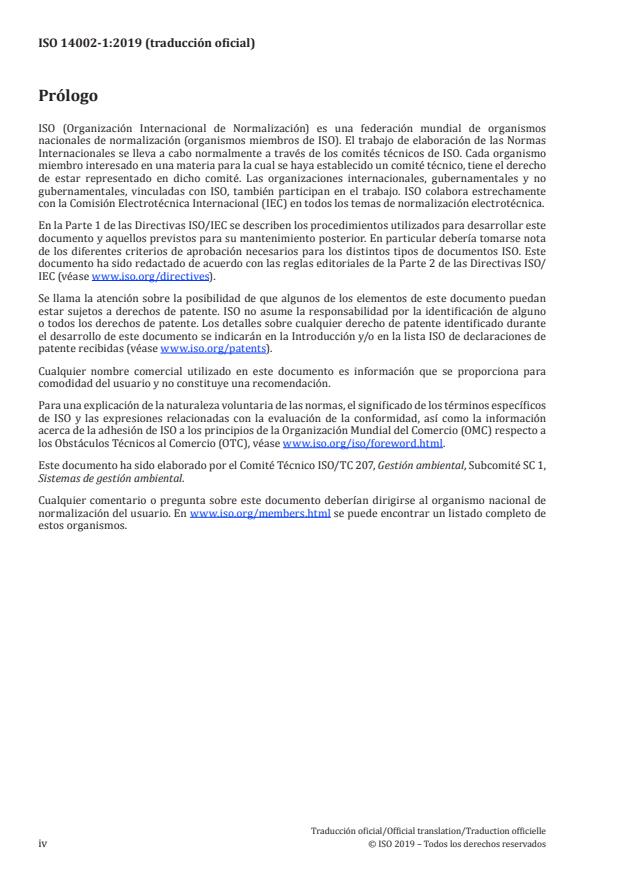 ISO 14002-1:2019 (traducción oficial)

Prólogo

ISO (Organización Internacional de Normalización) es una federación mundial de organismos nacionales de normalización (organismos miembros de ISO). El trabajo de elaboración de las Normas Internacionales se lleva a cabo normalmente a través de los comités técnicos de ISO. Cada organismo miembro interesado en una materia para la cual se haya establecido un comité técnico, tiene el derecho de estar representado en dicho comité. Las organizaciones internacionales, gubernamentales y no gubernamentales, vinculadas con ISO, también participan en el trabajo. ISO colabora estrechamente con la Comisión Electrotécnica Internacional (IEC) en todos los temas de normalización electrotécnica.

En la Parte 1 de las Directivas ISO/IEC se describen los procedimientos utilizados para desarrollar este documento y aquellos previstos para su mantenimiento posterior. En particular debería tomarse nota de los diferentes criterios de aprobación necesarios para los distintos tipos de documentos ISO. Este documento ha sido redactado de acuerdo con las reglas editoriales de la Parte 2 de las Directivas ISO/IEC (véase www.iso.org/directives).

Se llama la atención sobre la posibilidad de que algunos de los elementos de este documento puedan estar sujetos a derechos de patente. ISO no asume la responsabilidad por la identificación de alguno o todos los derechos de patente. Los detalles sobre cualquier derecho de patente identificado durante el desarrollo de este documento se indicarán en la Introducción y/o en la lista ISO de declaraciones de patente recibidas (véase www.iso.org/patents).

Cualquier nombre comercial utilizado en este documento es información que se proporciona para comodidad del usuario y no constituye una recomendación.

Para una explicación de la naturaleza voluntaria de las normas, el significado de los términos específicos de ISO y las expresiones relacionadas con la evaluación de la conformidad, así como la información acerca de la adhesión de ISO a los principios de la Organización Mundial del Comercio (OMC) respecto a los Obstáculos Técnicos al Comercio (OTC), véase www.iso.org/iso/foreword.html.

Este documento ha sido elaborado por el Comité Técnico ISO/TC 207, Gestión ambiental, Subcomité SC 1, Sistemas de gestión ambiental.

Cualquier comentario o pregunta sobre este documento deberían dirigirse al organismo nacional de normalización del usuario. En www.iso.org/members.html se puede encontrar un listado completo de estos organismos.

iv

Traducción oficial/Official translation/Traduction officielle
© ISO 2019 – Todos los derechos reservados